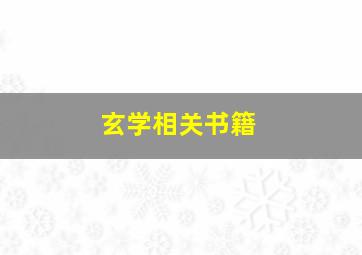 玄学相关书籍